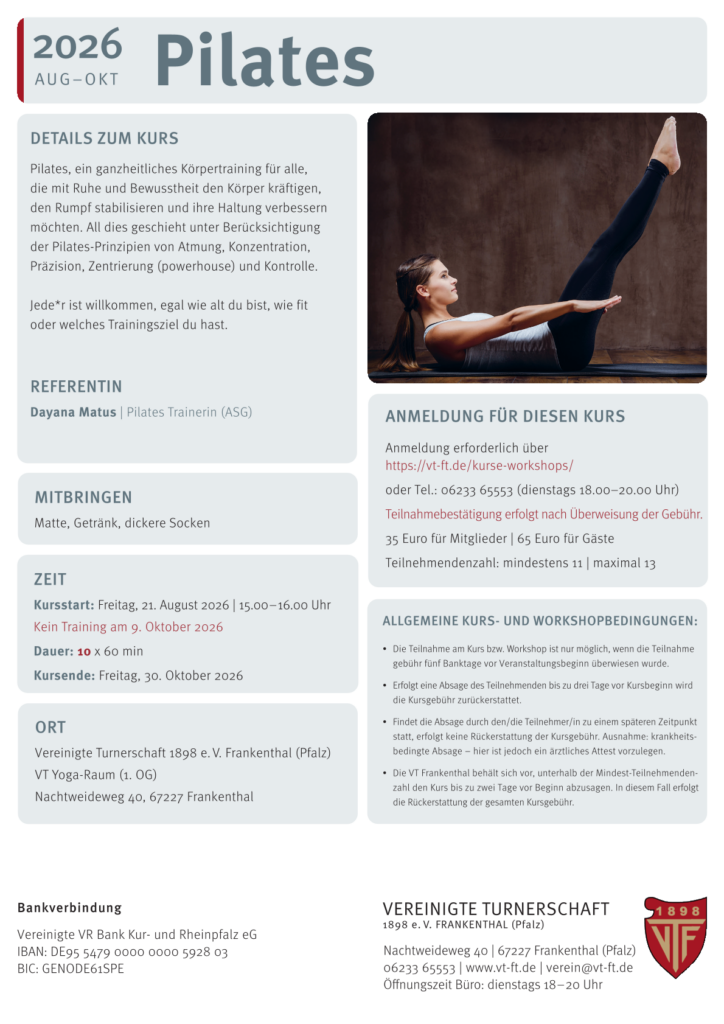 2026
AUG–OKT

Pilates

DETAILS ZUM KURS

Pilates, ein ganzheitliches Körpertraining für alle, die mit Ruhe und Bewusstheit den Körper kräftigen, den Rumpf stabilisieren und ihre Haltung verbessern möchten. All dies geschieht unter Berücksichtigung der Pilates-Prinzipien von Atmung, Konzentration, Präzision, Zentrierung (powerhouse) und Kontrolle.

Jede*r ist willkommen, egal wie alt du bist, wie fit oder welches Trainingsziel du hast.

REFERENTIN

Dayana Matus | Pilates Trainerin (ASG)

MITBRINGEN

Matte, Getränk, dickere Socken

ZEIT

Kursstart: Freitag, 21. August 2026 | 15.00–16.00 Uhr
Kein Training am 9. Oktober 2026
Dauer: 10 x 60 min
Kursende: Freitag, 30. Oktober 2026

ORT

Vereinigte Turnerschaft 1898 e. V. Frankenthal (Pfalz)
VT Yoga-Raum (1. OG)
Nachtweideweg 40, 67227 Frankenthal

ANMELDUNG FÜR DIESEN KURS

Anmeldung erforderlich über
https://vt-ft.de/kurse-workshops/
oder Tel.: 06233 65553 (dienstags 18.00–20.00 Uhr)
Teilnahmebestätigung erfolgt nach Überweisung der Gebühr.
35 Euro für Mitglieder | 65 Euro für Gäste
Teilnehmendenzahl: mindestens 11 | maximal 13

ALLGEMEINE KURS- UND WORKSHOPBEDINGUNGEN:

• Die Teilnahme am Kurs bzw. Workshop ist nur möglich, wenn die Teilnahmegebühr fünf Banktage vor Veranstaltungsbeginn überwiesen wurde.
• Erfolgt eine Absage des Teilnehmenden bis zu drei Tage vor Kursbeginn wird die Kursgebühr zurückerstattet.
• Findet die Absage durch den/die Teilnehmer/in zu einem späteren Zeitpunkt statt, erfolgt keine Rückerstattung der Kursgebühr. Ausnahme: krankheitsbedingte Absage – hier ist jedoch ein ärztliches Attest vorzulegen.
• Die VT Frankenthal behält sich vor, unterhalb der Mindest-Teilnehmendenzahl den Kurs bis zu zwei Tage vor Beginn abzusagen. In diesem Fall erfolgt die Rückerstattung der gesamten Kursgebühr.

Bankverbindung

Vereinigte VR Bank Kur- und Rheinpfalz eG
IBAN: DE95 5479 0000 0000 5928 03
BIC: GENODE61SPE

VEREINIGTE TURNERSCHAFT
1898 e. V. FRANKENTHAL (Pfalz)

Nachtweideweg 40 | 67227 Frankenthal (Pfalz)
06233 65553 | www.vt-ft.de | verein@vt-ft.de
Öffnungszeit Büro: dienstags 18–20 Uhr

1898
VTF